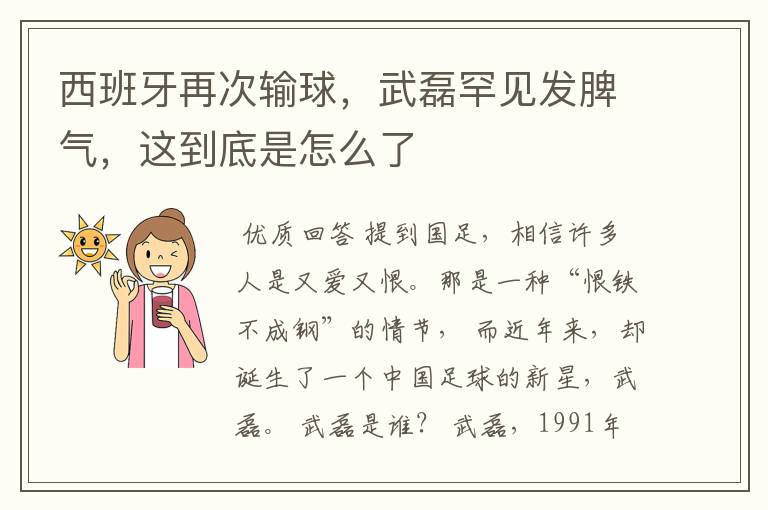 西班牙再次输球，武磊罕见发脾气，这到底是怎么了

优质回答 提到国足，相信许多人是又爱又恨。那是一种“恨铁不成钢”的情节，而近年来，却诞生了一个中国足球的新星，武磊。武磊是谁？武磊，1991年